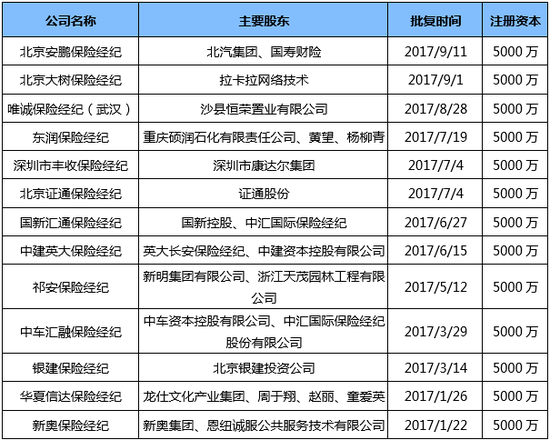 | 公司名称 | 主要股东 | 批复时间 | 注册资本 |
|---|---|---|---|
| 北京安鹏保险经纪 | 北汽集团、国寿财险 | 2017/9/11 | 5000 万 |
| 北京大树保险经纪 | 拉卡拉网络技术 | 2017/9/1 | 5000 万 |
| 唯诚保险经纪（武汉） | 沙县恒荣置业有限公司 | 2017/8/28 | 5000 万 |
| 东润保险经纪 | 重庆硕润石化有限责任公司、黄望、杨柳青 | 2017/7/19 | 5000 万 |
| 深圳市丰收保险经纪 | 深圳市康达尔集团 | 2017/7/4 | 5000 万 |
| 北京证通保险经纪 | 证通股份 | 2017/7/4 | 5000 万 |
| 国新汇通保险经纪 | 国新控股、中汇国际保险经纪 | 2017/6/27 | 5000 万 |
| 中建英大保险经纪 | 英大长安保险经纪、中建资本控股有限公司 | 2017/6/15 | 5000 万 |
| 祁安保险经纪 | 新明集团有限公司、浙江天茂园林工程有限公司 | 2017/5/12 | 5000 万 |
| 中车汇融保险经纪 | 中车资本控股有限公司、中汇国际保险经纪股份有限公司 | 2017/3/29 | 5000 万 |
| 银建保险经纪 | 北京银建投资公司 | 2017/3/14 | 5000 万 |
| 华夏信达保险经纪 | 龙仕文化产业集团、周于翔、赵丽、童爱英 | 2017/1/26 | 5000 万 |
| 新奥保险经纪 | 新奥集团、恩纽诚服公共服务技术有限公司 | 2017/1/22 | 5000 万 |